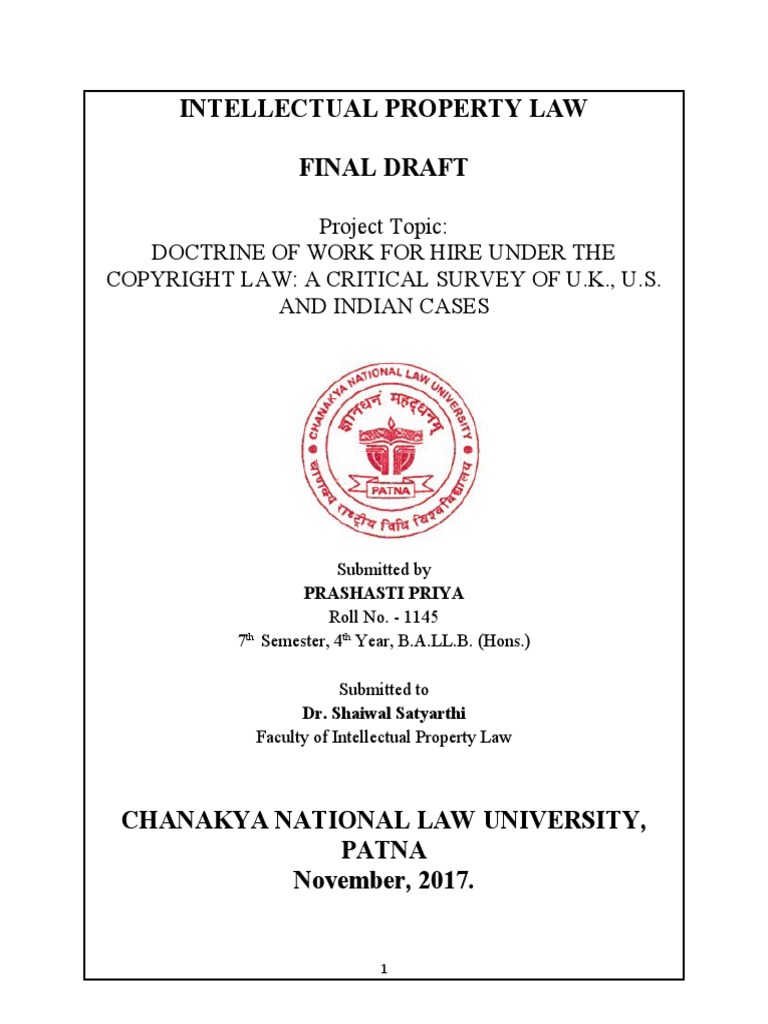 INTELLECTUAL PROPERTY LAW

FINAL DRAFT

Project Topic:
DOCTRINE OF WORK FOR HIRE UNDER THE COPYRIGHT LAW: A CRITICAL SURVEY OF U.K., U.S. AND INDIAN CASES

CHANAKYA NATIONAL LAW UNIVERSITY
ज्ञानधनं महद्धनम्
PATNA
चाणक्य राष्ट्रीय विधि विश्वविद्यालय

Submitted by
PRASHASTI PRIYA
Roll No. - 1145
7$^{th}$ Semester, 4$^{th}$ Year, B.A.LL.B. (Hons.)

Submitted to
Dr. Shaiwal Satyarthi
Faculty of Intellectual Property Law

CHANAKYA NATIONAL LAW UNIVERSITY, PATNA
November, 2017.

1